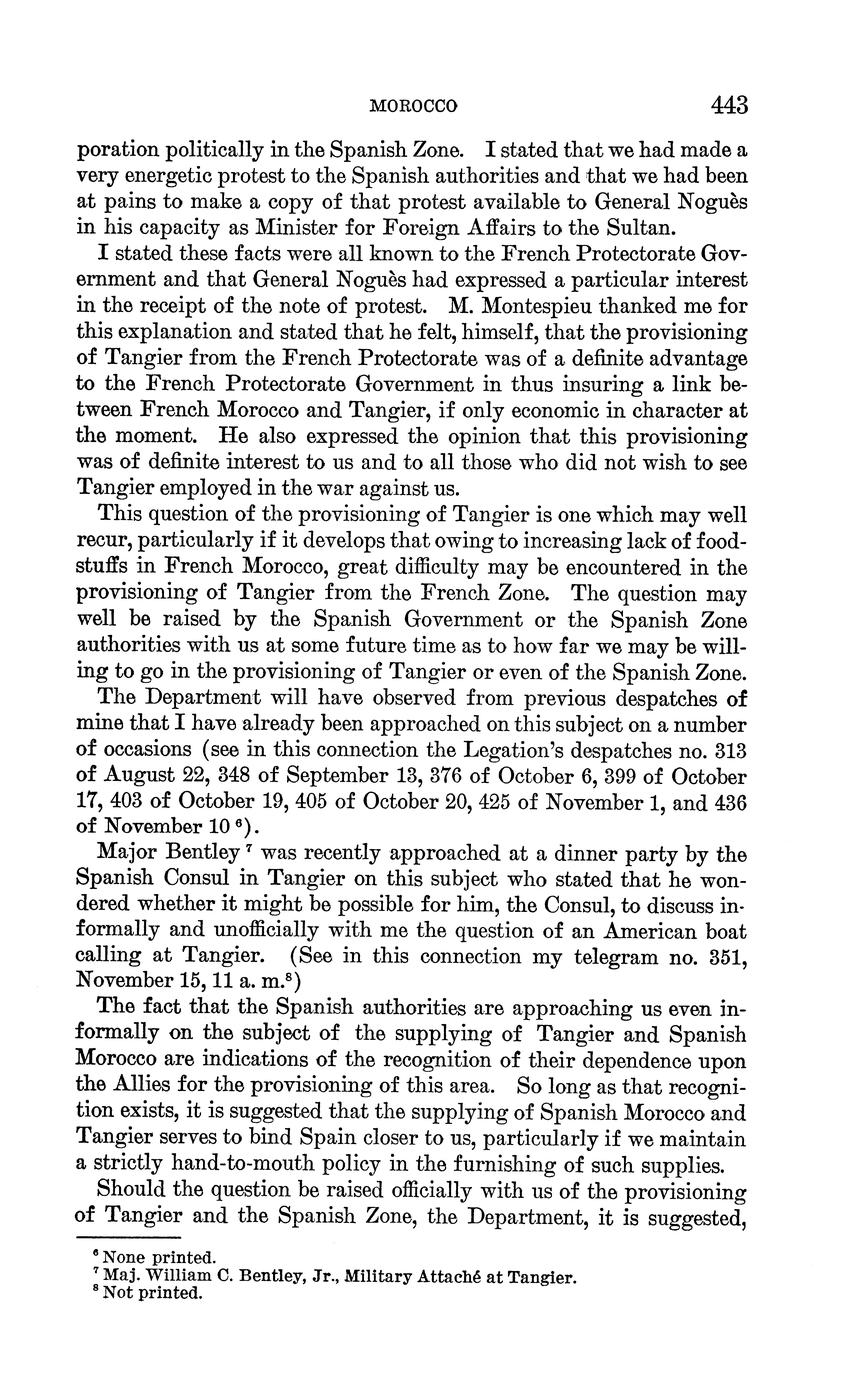 MOROCCO 443

poration politically in the Spanish Zone. I stated that we had made a very energetic protest to the Spanish authorities and that we had been at pains to make a copy of that protest available to General Noguès in his capacity as Minister for Foreign Affairs to the Sultan.

I stated these facts were all known to the French Protectorate Government and that General Noguès had expressed a particular interest in the receipt of the note of protest. M. Montespieu thanked me for this explanation and stated that he felt, himself, that the provisioning of Tangier from the French Protectorate was of a definite advantage to the French Protectorate Government in thus insuring a link between French Morocco and Tangier, if only economic in character at the moment. He also expressed the opinion that this provisioning was of definite interest to us and to all those who did not wish to see Tangier employed in the war against us.

This question of the provisioning of Tangier is one which may well recur, particularly if it develops that owing to increasing lack of foodstuffs in French Morocco, great difficulty may be encountered in the provisioning of Tangier from the French Zone. The question may well be raised by the Spanish Government or the Spanish Zone authorities with us at some future time as to how far we may be willing to go in the provisioning of Tangier or even of the Spanish Zone.

The Department will have observed from previous despatches of mine that I have already been approached on this subject on a number of occasions (see in this connection the Legation's despatches no. 313 of August 22, 348 of September 13, 376 of October 6, 399 of October 17, 403 of October 19, 405 of October 20, 425 of November 1, and 436 of November 10 $^6$).

Major Bentley $^7$ was recently approached at a dinner party by the Spanish Consul in Tangier on this subject who stated that he wondered whether it might be possible for him, the Consul, to discuss informally and unofficially with me the question of an American boat calling at Tangier. (See in this connection my telegram no. 351, November 15, 11 a. m.$^8$)

The fact that the Spanish authorities are approaching us even informally on the subject of the supplying of Tangier and Spanish Morocco are indications of the recognition of their dependence upon the Allies for the provisioning of this area. So long as that recognition exists, it is suggested that the supplying of Spanish Morocco and Tangier serves to bind Spain closer to us, particularly if we maintain a strictly hand-to-mouth policy in the furnishing of such supplies.

Should the question be raised officially with us of the provisioning of Tangier and the Spanish Zone, the Department, it is suggested,

$^6$ None printed.
$^7$ Maj. William C. Bentley, Jr., Military Attaché at Tangier.
$^8$ Not printed.